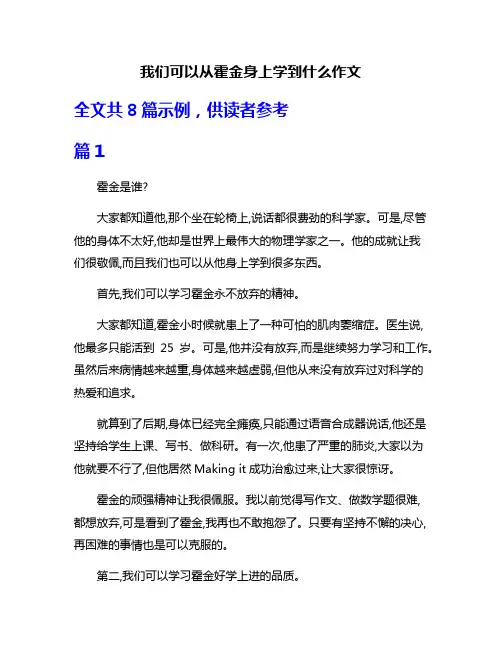 我们可以从霍金身上学到什么作文

全文共 8 篇示例，供读者参考

篇 1

霍金是谁?

大家都知道他,那个坐在轮椅上,说话都很费劲的科学家。可是,尽管他的身体不太好,他却是世界上最伟大的物理学家之一。他的成就让我们很敬佩,而且我们也可以从他身上学到很多东西。

首先,我们可以学习霍金永不放弃的精神。

大家都知道,霍金小时候就患上了一种可怕的肌肉萎缩症。医生说,他最多只能活到 25 岁。可是,他并没有放弃,而是继续努力学习和工作。虽然后来病情越来越重,身体越来越虚弱,但他从来没有放弃过对科学的热爱和追求。

就算到了后期,身体已经完全瘫痪,只能通过语音合成器说话,他还是坚持给学生上课、写书、做科研。有一次,他患了严重的肺炎,大家以为他就要不行了,但他居然 Making it 成功治愈过来,让大家很惊讶。

霍金的顽强精神让我很佩服。我以前觉得写作文、做数学题很难,都想放弃,可是看到了霍金,我再也不敢抱怨了。只要有坚持不懈的决心,再困难的事情也是可以克服的。

第二,我们可以学习霍金好学上进的品质。